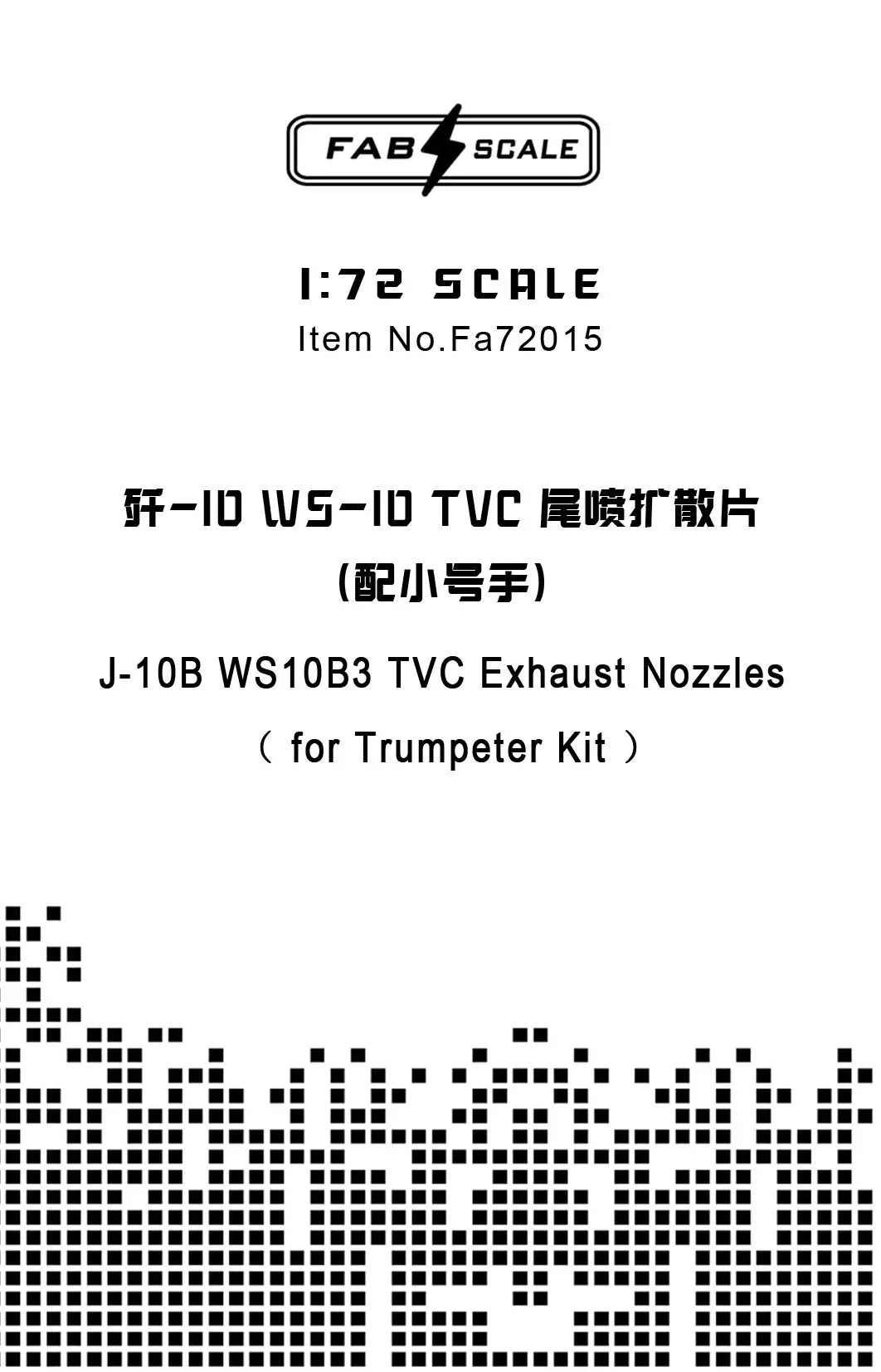 FAB SCALE

1:72 SCALE
Item No.Fa72015

歼-10 WS-10 TVC 尾喷扩散片
(配小号手)

J-10B WS10B3 TVC Exhaust Nozzles
( for Trumpeter Kit )